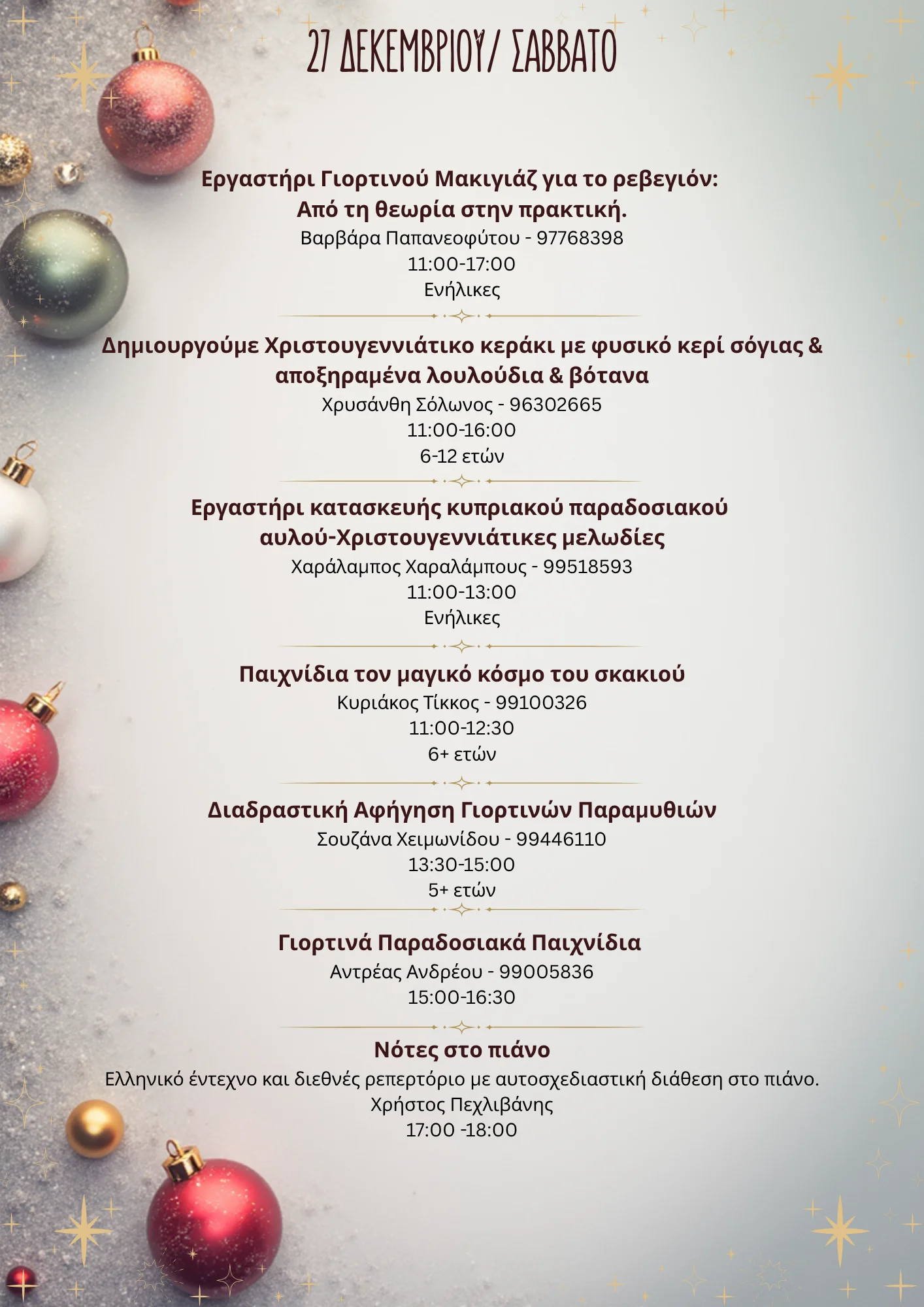 27 ΔΕΚΕΜΒΡΙΟΥ/ ΣΑΒΒΑΤΟ

Εργαστήρι Γιορτινού Μακιγιάζ για το ρεβεγιόν: Από τη θεωρία στην πρακτική.
Βαρβάρα Παπανεοφύτου - 97768398
11:00-17:00
Ενήλικες

Δημιουργούμε Χριστουγεννιάτικο κεράκι με φυσικό κερί σόγιας & αποξηραμένα λουλούδια & βότανα
Χρυσάνθη Σόλωνος - 96302665
11:00-16:00
6-12 ετών

Εργαστήρι κατασκευής κυπριακού παραδοσιακού αυλού-Χριστουγεννιάτικες μελωδίες
Χαράλαμπος Χαραλάμπους - 99518593
11:00-13:00
Ενήλικες

Παιχνίδια τον μαγικό κόσμο του σκακιού
Κυριάκος Τίκκος - 99100326
11:00-12:30
6+ ετών

Διαδραστική Αφήγηση Γιορτινών Παραμυθιών
Σουζάνα Χειμωνίδου - 99446110
13:30-15:00
5+ ετών

Γιορτινά Παραδοσιακά Παιχνίδια
Αντρέας Ανδρέου - 99005836
15:00-16:30

Νότες στο πιάνο
Ελληνικό έντεχνο και διεθνές ρεπερτόριο με αυτοσχεδιαστική διάθεση στο πιάνο.
Χρήστος Πεχλιβάνης
17:00 -18:00